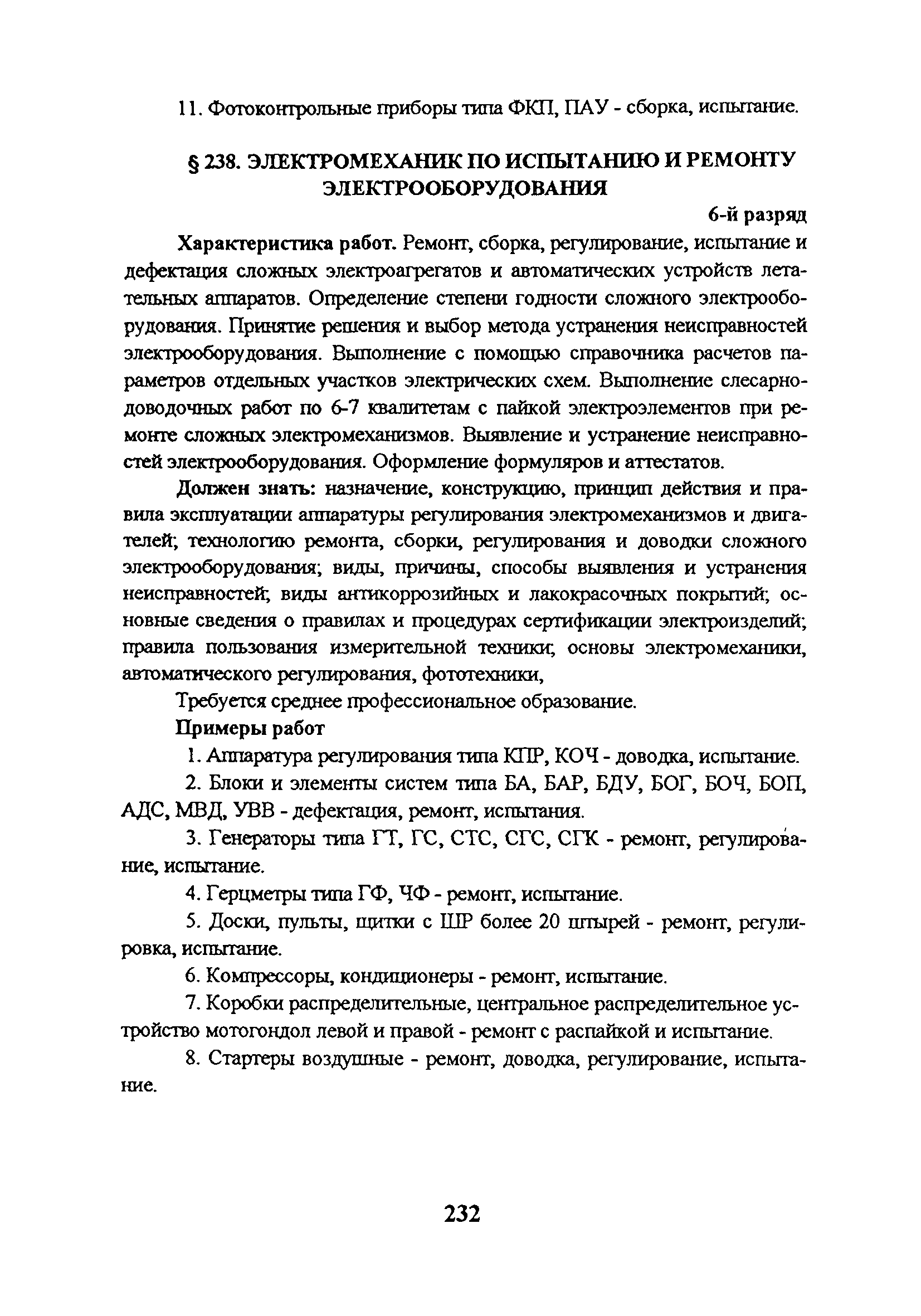 11. Фотоконтрольные приборы типа ФКП, ПАУ - сборка, испытание.

§ 238. ЭЛЕКТРОМЕХАНИК ПО ИСПЫТАНИЮ И РЕМОНТУ ЭЛЕКТРООБОРУДОВАНИЯ

6-й разряд

Характеристика работ. Ремонт, сборка, регулирование, испытание и дефектация сложных электроагрегатов и автоматических устройств летательных аппаратов. Определение степени годности сложного электрооборудования. Принятие решения и выбор метода устранения неисправностей электрооборудования. Выполнение с помощью справочника расчетов параметров отдельных участков электрических схем. Выполнение слесарно-доводочных работ по 6-7 квалитетам с пайкой электроэлементов при ремонте сложных электромеханизмов. Выявление и устранение неисправностей электрооборудования. Оформление формуляров и аттестатов.

Должен знать: назначение, конструкцию, принцип действия и правила эксплуатации аппаратуры регулирования электромеханизмов и двигателей; технологию ремонта, сборки, регулирования и доводки сложного электрооборудования; виды, причины, способы выявления и устранения неисправностей; виды антикоррозийных и лакокрасочных покрытий; основные сведения о правилах и процедурах сертификации электроизделий; правила пользования измерительной техники; основы электромеханики, автоматического регулирования, фототехники,

Требуется среднее профессиональное образование.

Примеры работ

1. Аппаратура регулирования типа КПР, КОЧ - доводка, испытание.

2. Блоки и элементы систем типа БА, БАР, БДУ, БОГ, БОЧ, БОП, АДС, МВД, УВВ - дефектация, ремонт, испытания.

3. Генераторы типа ГТ, ГС, СТС, СГС, СГК - ремонт, регулирование, испытание.

4. Герцметры типа ГФ, ЧФ - ремонт, испытание.

5. Доски, пульты, щитки с ШР более 20 штырей - ремонт, регулировка, испытание.

6. Компрессоры, кондиционеры - ремонт, испытание.

7. Коробки распределительные, центральное распределительное устройство мотогондол левой и правой - ремонт с распайкой и испытание.

8. Стартеры воздушные - ремонт, доводка, регулирование, испытание.

232